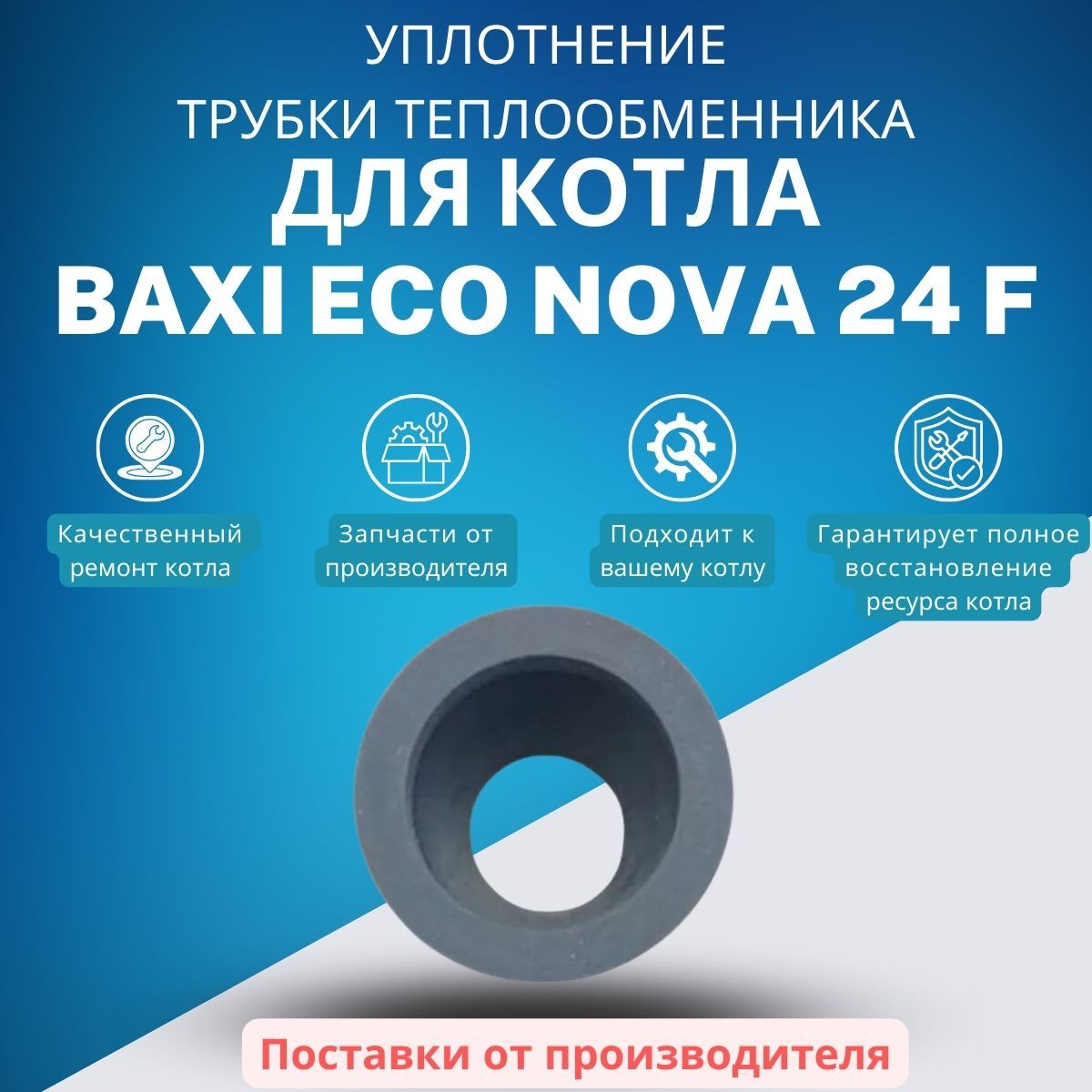 УПЛОТНЕНИЕ
ТРУБКИ ТЕПЛООБМЕННИКА
ДЛЯ КОТЛА
BAXI ECO NOVA 24 F

Качественный ремонт котла

Запчасти от производителя

Подходит к вашему котлу

Гарантирует полное восстановление ресурса котла

Поставки от производителя